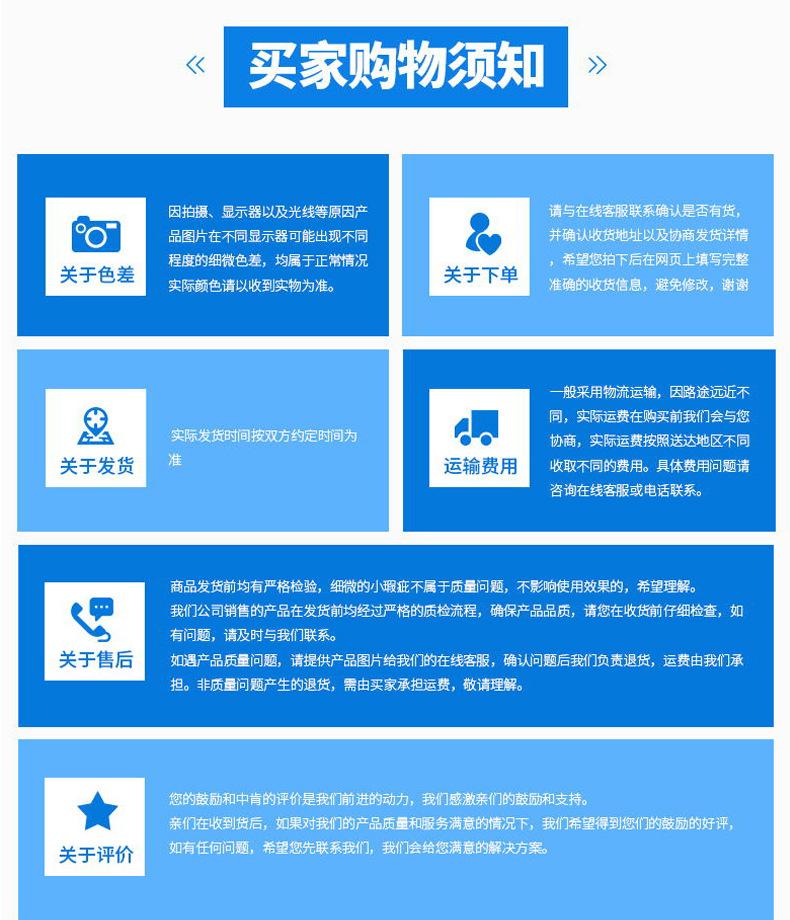 « 买家购物须知 »

关于色差

因拍摄、显示器以及光线等原因产品图片在不同显示器可能出现不同程度的细微色差，均属于正常情况实际颜色请以收到实物为准。

关于下单

请与在线客服联系确认是否有货，并确认收货地址以及协商发货详情，希望您拍下后在网页上填写完整准确的收货信息，避免修改，谢谢

关于发货

实际发货时间按双方约定时间为准

运输费用

一般采用物流运输，因路途远近不同，实际运费在购买前我们会与您协商，实际运费按照送达地区不同收取不同的费用。具体费用问题请咨询在线客服或电话联系。

关于售后

商品发货前均有严格检验，细微的小瑕疵不属于质量问题，不影响使用效果的，希望理解。
我们公司销售的产品在发货前均经过严格的质检流程，确保产品品质，请您在收货前仔细检查，如有问题，请及时与我们联系。
如遇产品质量问题，请提供产品图片给我们的在线客服，确认问题后我们负责退货，运费由我们承担。非质量问题产生的退货，需由买家承担运费，敬请理解。

关于评价

您的鼓励和中肯的评价是我们前进的动力，我们感激亲们的鼓励和支持。
亲们在收到货后，如果对我们的产品质量和服务满意的情况下，我们希望得到您们的鼓励的好评，如有任何问题，希望您先联系我们，我们会给您满意的解决方案。